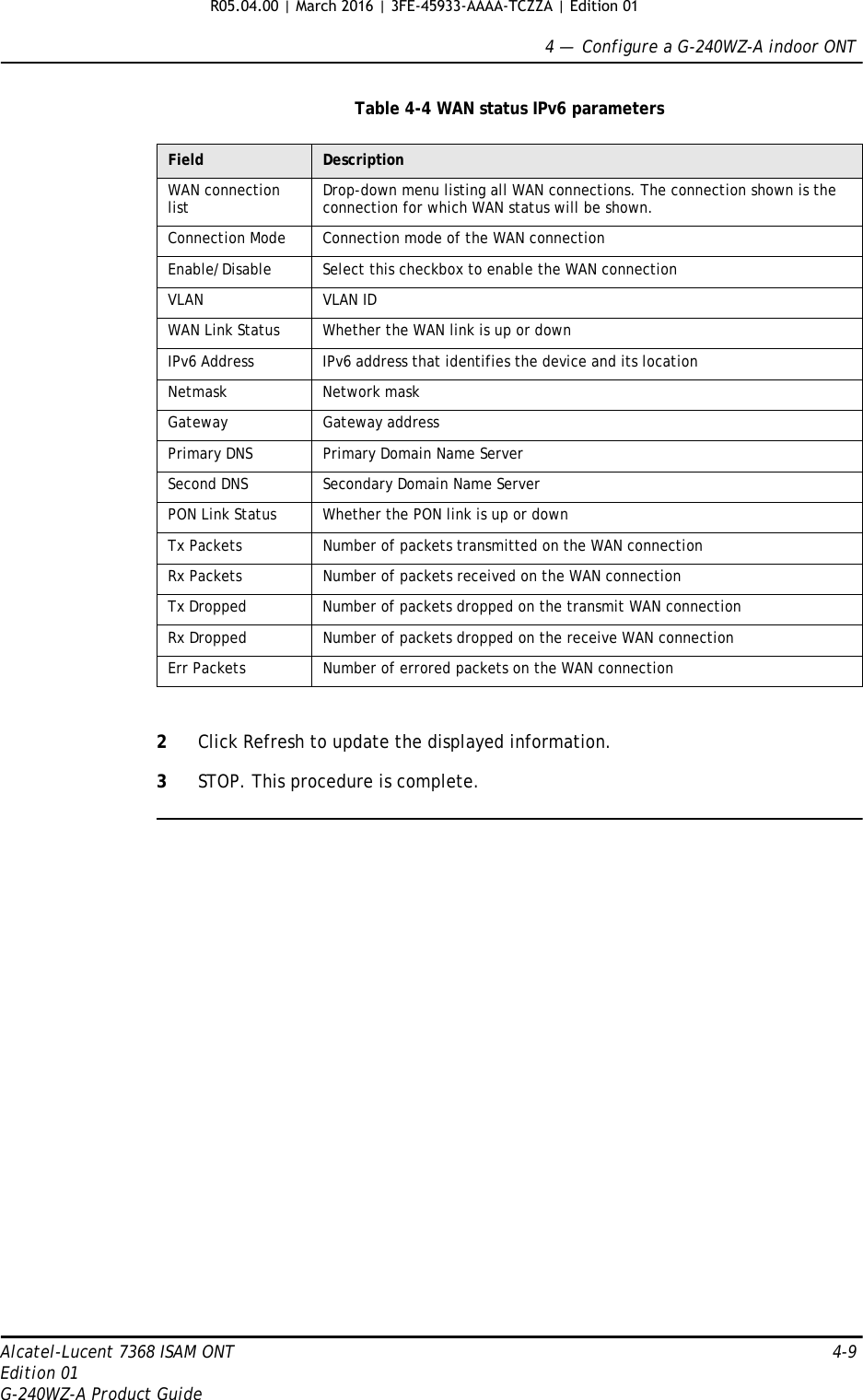 R05.04.00 | March 2016 | 3FE-45933-AAAA-TCZZA | Edition 01

4 — Configure a G-240WZ-A indoor ONT

Table 4-4 WAN status IPv6 parameters

| Field | Description |
|---|---|
| WAN connection list | Drop-down menu listing all WAN connections. The connection shown is the connection for which WAN status will be shown. |
| Connection Mode | Connection mode of the WAN connection |
| Enable/Disable | Select this checkbox to enable the WAN connection |
| VLAN | VLAN ID |
| WAN Link Status | Whether the WAN link is up or down |
| IPv6 Address | IPv6 address that identifies the device and its location |
| Netmask | Network mask |
| Gateway | Gateway address |
| Primary DNS | Primary Domain Name Server |
| Second DNS | Secondary Domain Name Server |
| PON Link Status | Whether the PON link is up or down |
| Tx Packets | Number of packets transmitted on the WAN connection |
| Rx Packets | Number of packets received on the WAN connection |
| Tx Dropped | Number of packets dropped on the transmit WAN connection |
| Rx Dropped | Number of packets dropped on the receive WAN connection |
| Err Packets | Number of errored packets on the WAN connection |

2 Click Refresh to update the displayed information.

3 STOP. This procedure is complete.

Alcatel-Lucent 7368 ISAM ONT
Edition 01
G-240WZ-A Product Guide

4-9